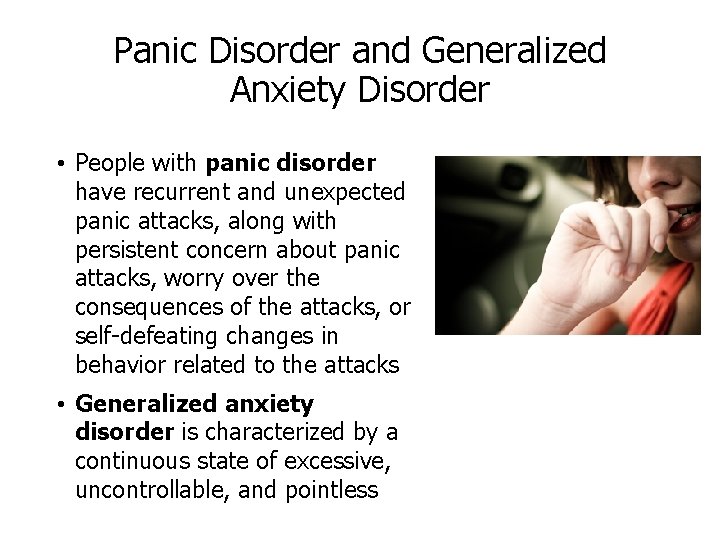 Panic Disorder and Generalized Anxiety Disorder

• People with panic disorder have recurrent and unexpected panic attacks, along with persistent concern about panic attacks, worry over the consequences of the attacks, or self-defeating changes in behavior related to the attacks

• Generalized anxiety disorder is characterized by a continuous state of excessive, uncontrollable, and pointless